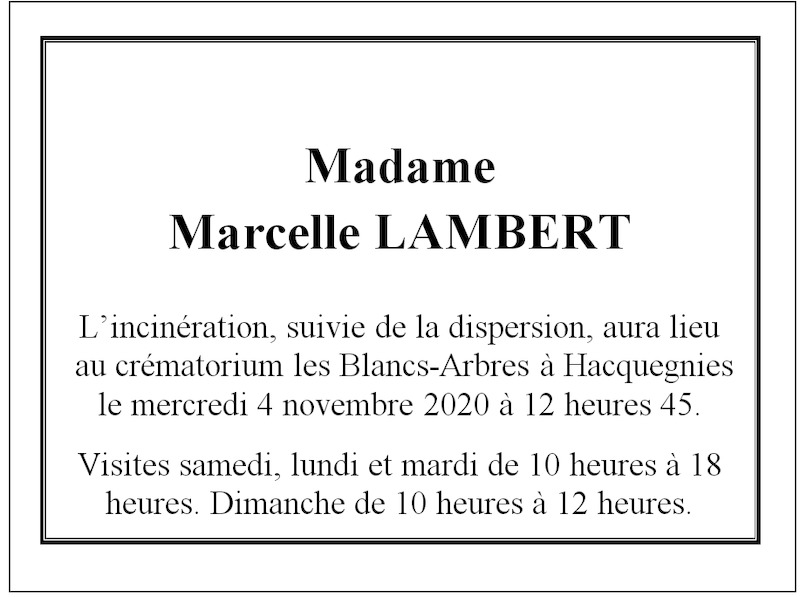 Madame
Marcelle LAMBERT

L’incinération, suivie de la dispersion, aura lieu au crématorium les Blancs-Arbres à Hacquegnies le mercredi 4 novembre 2020 à 12 heures 45.

Visites samedi, lundi et mardi de 10 heures à 18 heures. Dimanche de 10 heures à 12 heures.